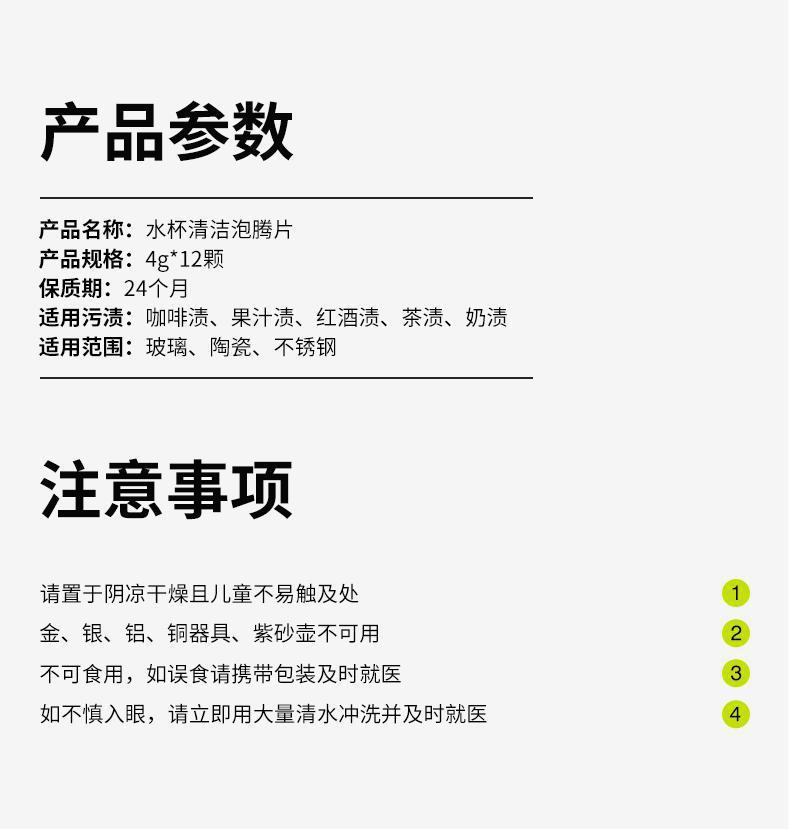 产品参数

产品名称：水杯清洁泡腾片
产品规格：4g*12颗
保质期：24个月
适用污渍：咖啡渍、果汁渍、红酒渍、茶渍、奶渍
适用范围：玻璃、陶瓷、不锈钢

注意事项

请置于阴凉干燥且儿童不易触及处 1
金、银、铝、铜器具、紫砂壶不可用 2
不可食用，如误食请携带包装及时就医 3
如不慎入眼，请立即用大量清水冲洗并及时就医 4